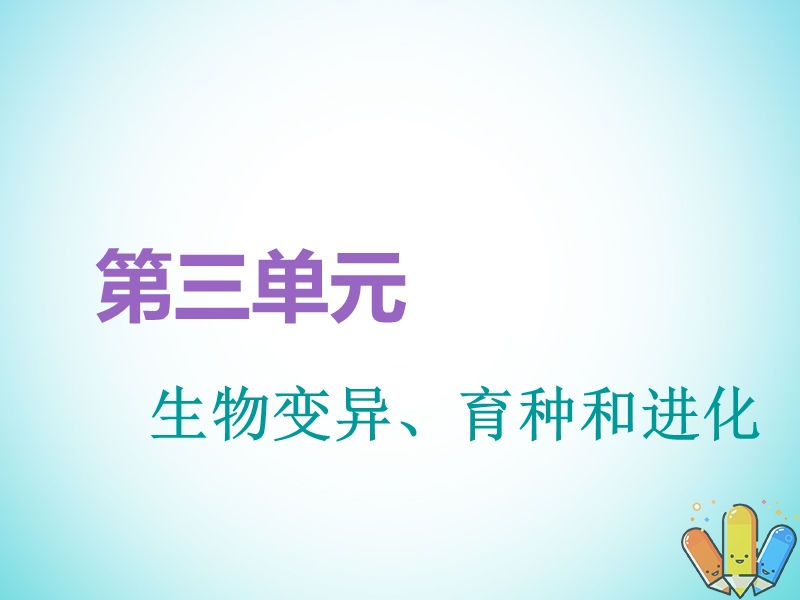 第三单元

生物变异、育种和进化